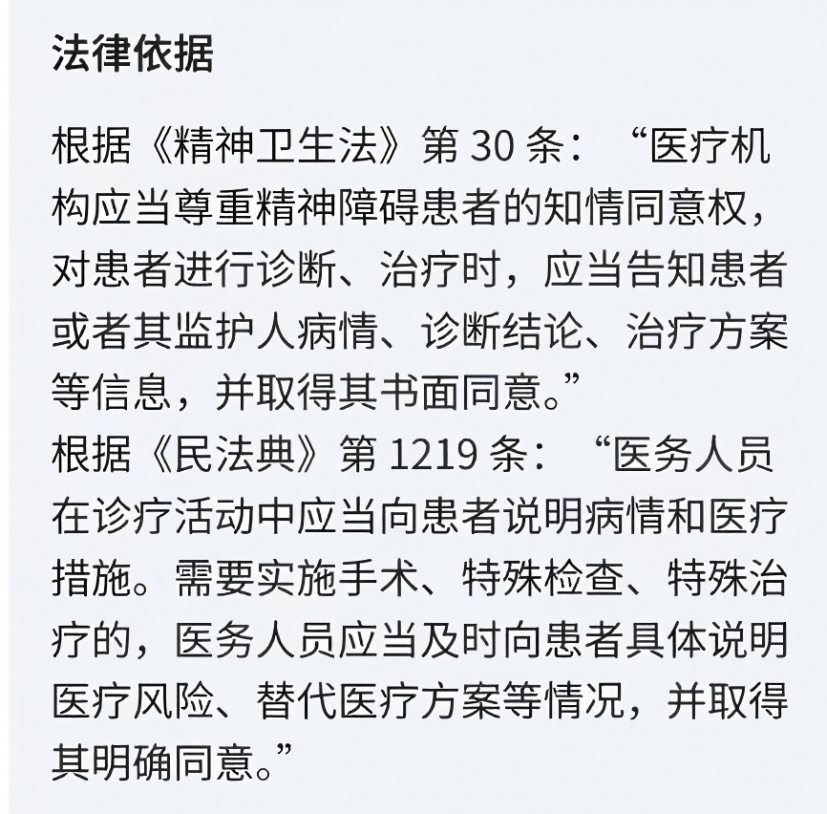 法律依据

根据《精神卫生法》第 30 条：“医疗机构应当尊重精神障碍患者的知情同意权，对患者进行诊断、治疗时，应当告知患者或者其监护人病情、诊断结论、治疗方案等信息，并取得其书面同意。”
根据《民法典》第 1219 条：“医务人员在诊疗活动中应当向患者说明病情和医疗措施。需要实施手术、特殊检查、特殊治疗的，医务人员应当及时向患者具体说明医疗风险、替代医疗方案等情况，并取得其明确同意。”